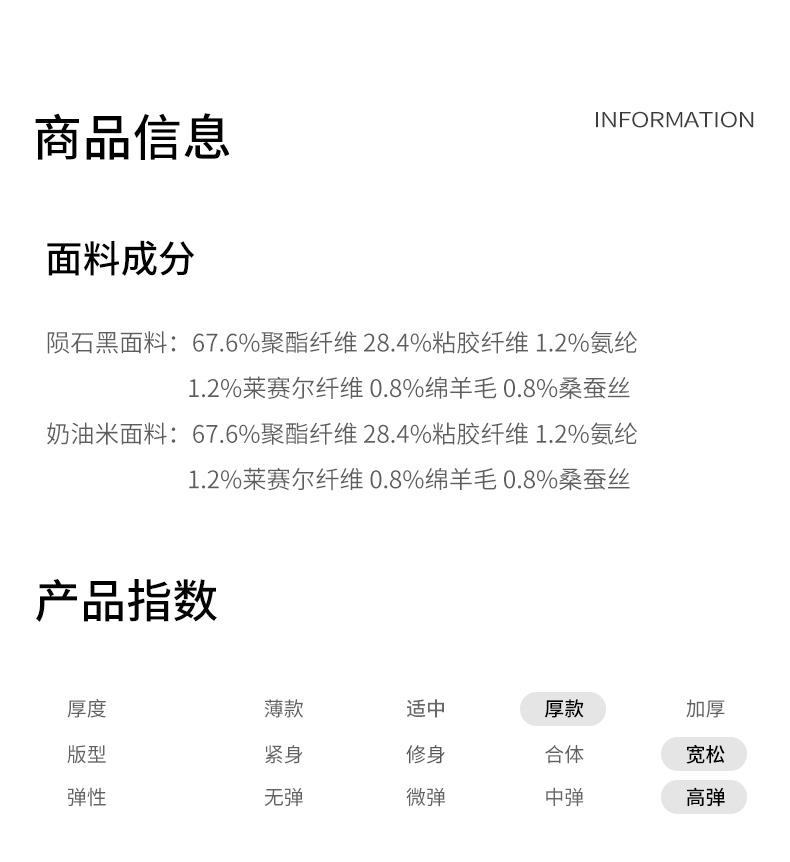 商品信息

INFORMATION

面料成分

陨石黑面料：67.6%聚酯纤维 28.4%粘胶纤维 1.2%氨纶 1.2%莱赛尔纤维 0.8%绵羊毛 0.8%桑蚕丝

奶油米面料：67.6%聚酯纤维 28.4%粘胶纤维 1.2%氨纶 1.2%莱赛尔纤维 0.8%绵羊毛 0.8%桑蚕丝

产品指数

| 厚度 | 薄款 | 适中 | 厚款 | 加厚 |
|---|---|---|---|---|
| 版型 | 紧身 | 修身 | 合体 | 宽松 |
| 弹性 | 无弹 | 微弹 | 中弹 | 高弹 |